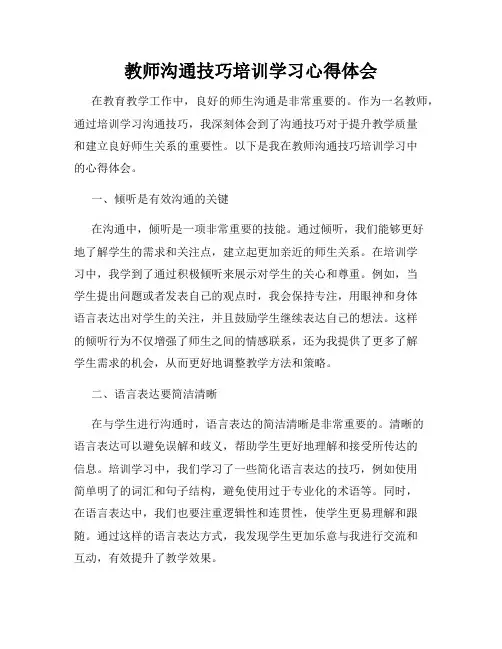 教师沟通技巧培训学习心得体会

在教育教学工作中，良好的师生沟通是非常重要的。作为一名教师，通过培训学习沟通技巧，我深刻体会到了沟通技巧对于提升教学质量和建立良好师生关系的重要性。以下是我在教师沟通技巧培训学习中的心得体会。

一、倾听是有效沟通的关键

在沟通中，倾听是一项非常重要的技能。通过倾听，我们能够更好地了解学生的需求和关注点，建立起更加亲近的师生关系。在培训学习中，我学到了通过积极倾听来展示对学生的关心和尊重。例如，当学生提出问题或者发表自己的观点时，我会保持专注，用眼神和身体语言表达出对学生的关注，并且鼓励学生继续表达自己的想法。这样的倾听行为不仅增强了师生之间的情感联系，还为我提供了更多了解学生需求的机会，从而更好地调整教学方法和策略。

二、语言表达要简洁清晰

在与学生进行沟通时，语言表达的简洁清晰是非常重要的。清晰的语言表达可以避免误解和歧义，帮助学生更好地理解和接受所传达的信息。培训学习中，我们学习了一些简化语言表达的技巧，例如使用简单明了的词汇和句子结构，避免使用过于专业化的术语等。同时，在语言表达中，我们也要注重逻辑性和连贯性，使学生更易理解和跟随。通过这样的语言表达方式，我发现学生更加乐意与我进行交流和互动，有效提升了教学效果。